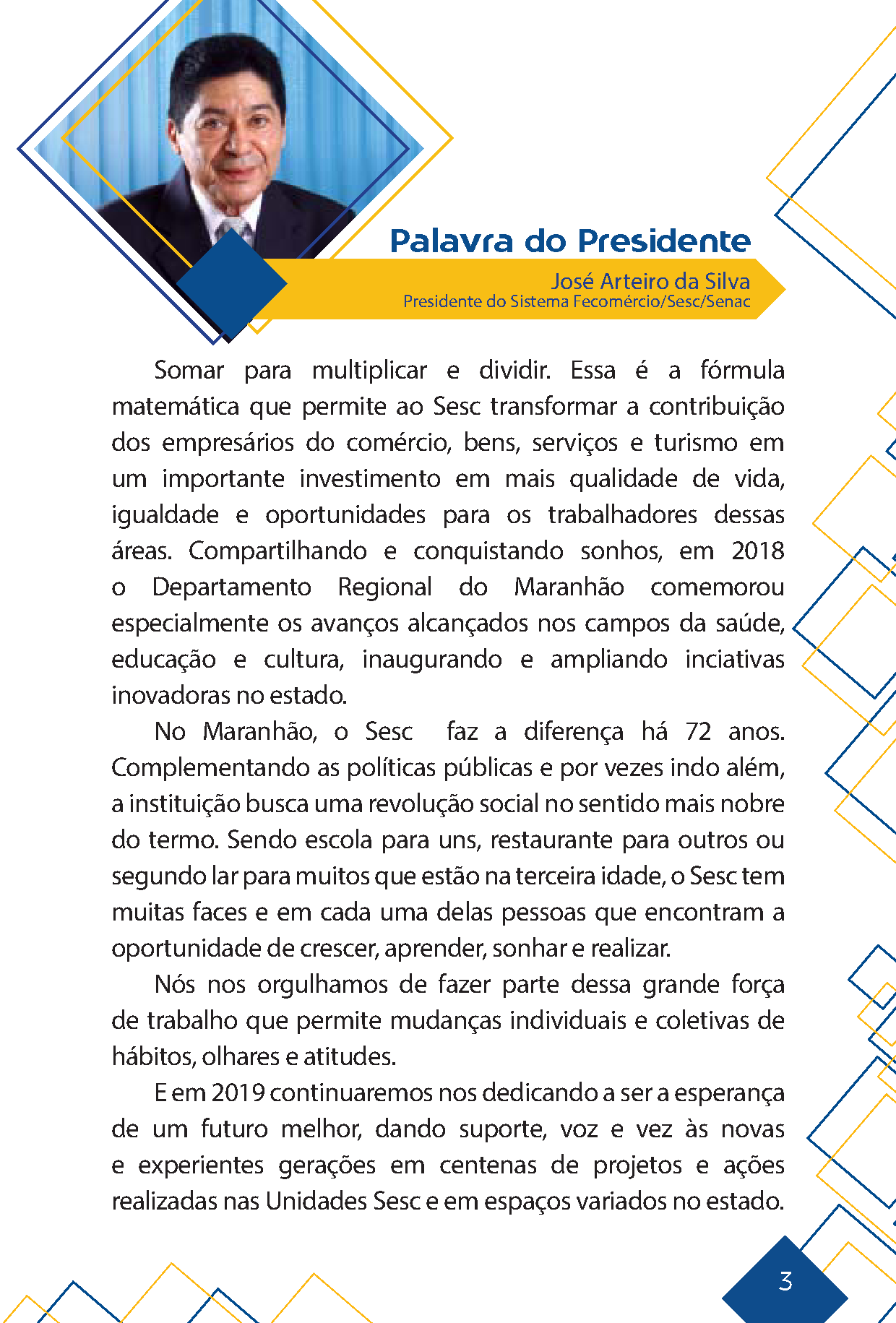 Palavra do Presidente

José Arteiro da Silva
Presidente do Sistema Fecomércio/Sesc/Senac

Somar para multiplicar e dividir. Essa é a fórmula matemática que permite ao Sesc transformar a contribuição dos empresários do comércio, bens, serviços e turismo em um importante investimento em mais qualidade de vida, igualdade e oportunidades para os trabalhadores dessas áreas. Compartilhando e conquistando sonhos, em 2018 o Departamento Regional do Maranhão comemorou especialmente os avanços alcançados nos campos da saúde, educação e cultura, inaugurando e ampliando inciativas inovadoras no estado.

No Maranhão, o Sesc faz a diferença há 72 anos. Complementando as políticas públicas e por vezes indo além, a instituição busca uma revolução social no sentido mais nobre do termo. Sendo escola para uns, restaurante para outros ou segundo lar para muitos que estão na terceira idade, o Sesc tem muitas faces e em cada uma delas pessoas que encontram a oportunidade de crescer, aprender, sonhar e realizar.

Nós nos orgulhamos de fazer parte dessa grande força de trabalho que permite mudanças individuais e coletivas de hábitos, olhares e atitudes.

E em 2019 continuaremos nos dedicando a ser a esperança de um futuro melhor, dando suporte, voz e vez às novas e experientes gerações em centenas de projetos e ações realizadas nas Unidades Sesc e em espaços variados no estado.

3